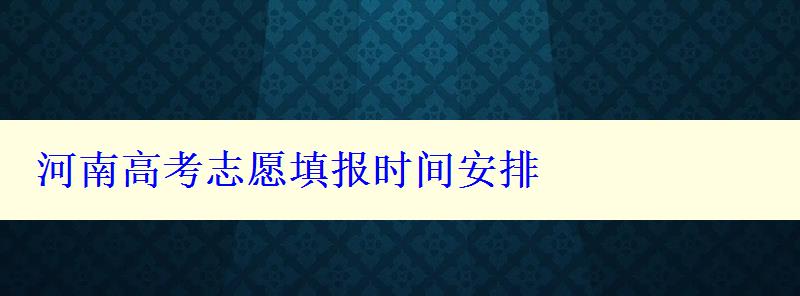 河南高考志愿填报时间安排